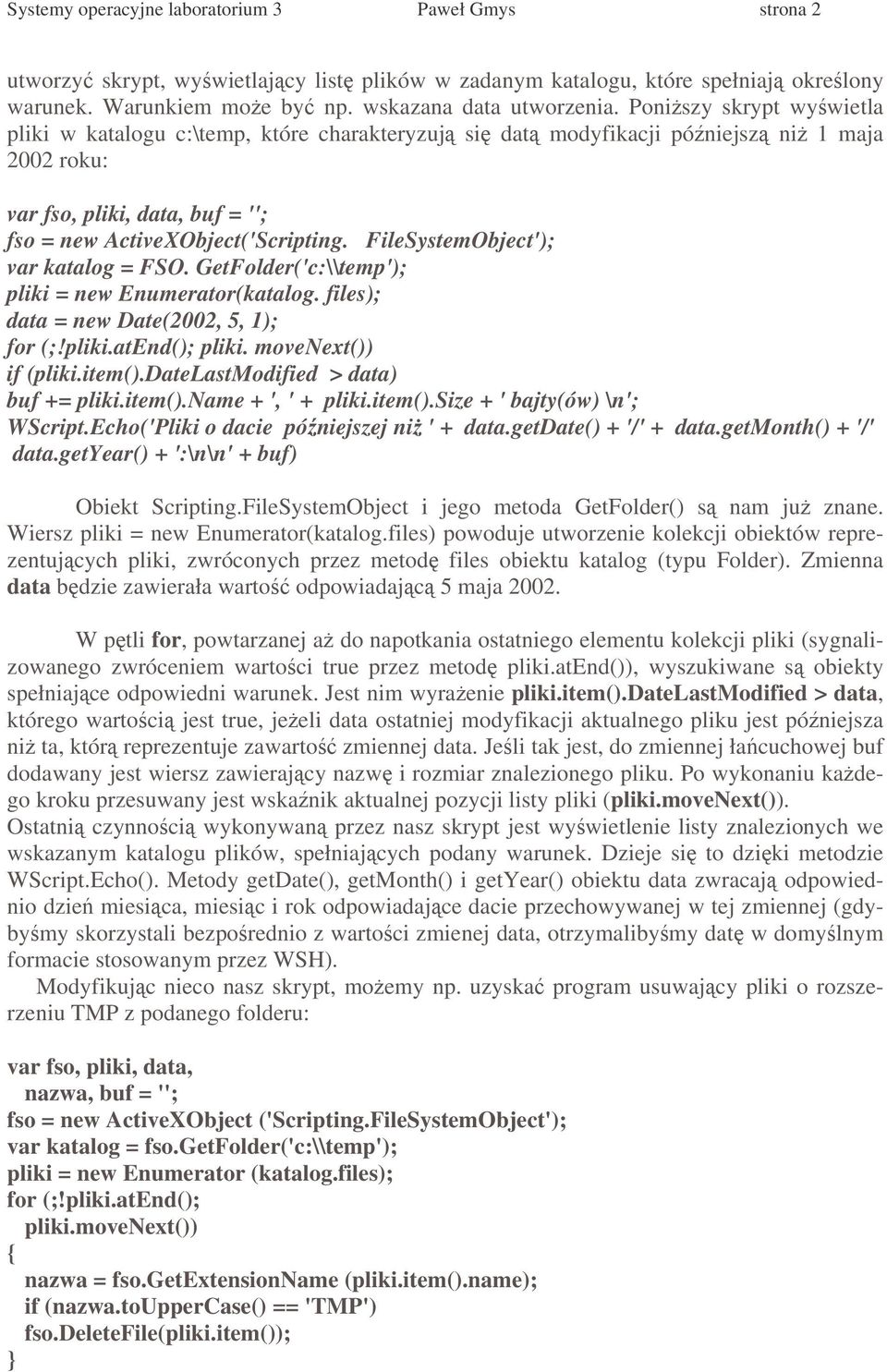 Systemy operacyjne laboratorium 3 Paweł Gmys strona 2

utworzyć skrypt, wyświetlający listę plików w zadanym katalogu, które spełniają określony warunek. Warunkiem może być np. wskazana data utworzenia. Poniższy skrypt wyświetla pliki w katalogu c:\temp, które charakteryzują się datą modyfikacji późniejszą niż 1 maja 2002 roku:

var fso, pliki, data, buf = '';
fso = new ActiveXObject('Scripting. FileSystemObject');
var katalog = FSO. GetFolder('c:\\temp');
pliki = new Enumerator(katalog. files);
data = new Date(2002, 5, 1);
for (;!pliki.atEnd(); pliki. moveNext())
if (pliki.item().DateLastModified > data)
buf += pliki.item().Name + ', ' + pliki.item().Size + ' bajty(ów) \n';
WScript.Echo('Pliki o dacie późniejszej niż ' + data.getDate() + '/' + data.getMonth() + '/' data.getYear() + ':\n\n' + buf)

Obiekt Scripting.FileSystemObject i jego metoda GetFolder() są nam już znane. Wiersz pliki = new Enumerator(katalog.files) powoduje utworzenie kolekcji obiektów reprezentujących pliki, zwróconych przez metodę files obiektu katalog (typu Folder). Zmienna data będzie zawierała wartość odpowiadającą 5 maja 2002.

W pętli for, powtarzanej aż do napotkania ostatniego elementu kolekcji pliki (sygnalizowanego zwróceniem wartości true przez metodę pliki.atEnd()), wyszukiwane są obiekty spełniające odpowiedni warunek. Jest nim wyrażenie pliki.item().DateLastModified > data, którego wartością jest true, jeżeli data ostatniej modyfikacji aktualnego pliku jest późniejsza niż ta, którą reprezentuje zawartość zmiennej data. Jeśli tak jest, do zmiennej łańcuchowej buf dodawany jest wiersz zawierający nazwę i rozmiar znalezionego pliku. Po wykonaniu każdego kroku przesuwany jest wskaźnik aktualnej pozycji listy pliki (pliki.moveNext()).
Ostatnią czynnością wykonywaną przez nasz skrypt jest wyświetlenie listy znalezionych we wskazanym katalogu plików, spełniających podany warunek. Dzieje się to dzięki metodzie WScript.Echo(). Metody getDate(), getMonth() i getYear() obiektu data zwracają odpowiednio dzień miesiąca, miesiąc i rok odpowiadające dacie przechowywanej w tej zmiennej (gdybyśmy skorzystali bezpośrednio z wartości zmienej data, otrzymalibyśmy datę w domyślnym formacie stosowanym przez WSH).
Modyfikując nieco nasz skrypt, możemy np. uzyskać program usuwający pliki o rozszerzeniu TMP z podanego folderu:

var fso, pliki, data,
nazwa, buf = '';
fso = new ActiveXObject ('Scripting.FileSystemObject');
var katalog = fso.GetFolder('c:\\temp');
pliki = new Enumerator (katalog.files);
for (;!pliki.atEnd();
pliki.moveNext())
{
nazwa = fso.GetExtensionName (pliki.item().name);
if (nazwa.toUpperCase() == 'TMP')
fso.DeleteFile(pliki.item());
}